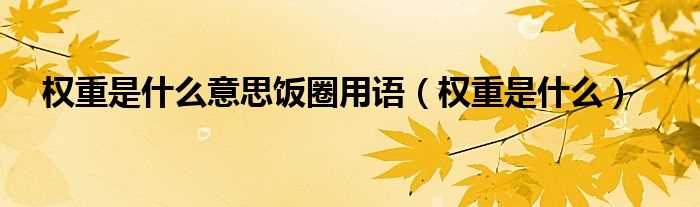 权重是什么意思饭圈用语（权重是什么）